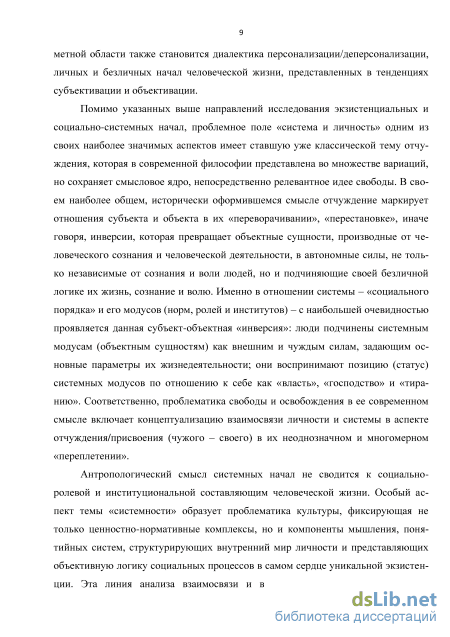 9

метной области также становится диалектика персонализации/деперсонализации, личных и безличных начал человеческой жизни, представленных в тенденциях субъективации и объективации.

Помимо указанных выше направлений исследования экзистенциальных и социально-системных начал, проблемное поле «система и личность» одним из своих наиболее значимых аспектов имеет ставшую уже классической тему отчуждения, которая в современной философии представлена во множестве вариаций, но сохраняет смысловое ядро, непосредственно релевантное идее свободы. В своем наиболее общем, исторически оформившемся смысле отчуждение маркирует отношения субъекта и объекта в их «переворачивании», «перестановке», иначе говоря, инверсии, которая превращает объектные сущности, производные от человеческого сознания и человеческой деятельности, в автономные силы, не только независимые от сознания и воли людей, но и подчиняющие своей безличной логике их жизнь, сознание и волю. Именно в отношении системы – «социального порядка» и его модусов (норм, ролей и институтов) – с наибольшей очевидностью проявляется данная субъект-объектная «инверсия»: люди подчинены системным модусам (объектным сущностям) как внешним и чуждым силам, задающим основные параметры их жизнедеятельности; они воспринимают позицию (статус) системных модусов по отношению к себе как «власть», «господство» и «тиранию». Соответственно, проблематика свободы и освобождения в ее современном смысле включает концептуализацию взаимосвязи личности и системы в аспекте отчуждения/присвоения (чужого – своего) в их неоднозначном и многомерном «переплетении».

Антропологический смысл системных начал не сводится к социально-ролевой и институциональной составляющим человеческой жизни. Особый аспект темы «системности» образует проблематика культуры, фиксирующая не только ценностно-нормативные комплексы, но и компоненты мышления, понятийных систем, структурирующих внутренний мир личности и представляющих объективную логику социальных процессов в самом сердце уникальной экзистенции. Эта линия анализа взаимосвязи и в

dsLib.net
библиотека диссертаций